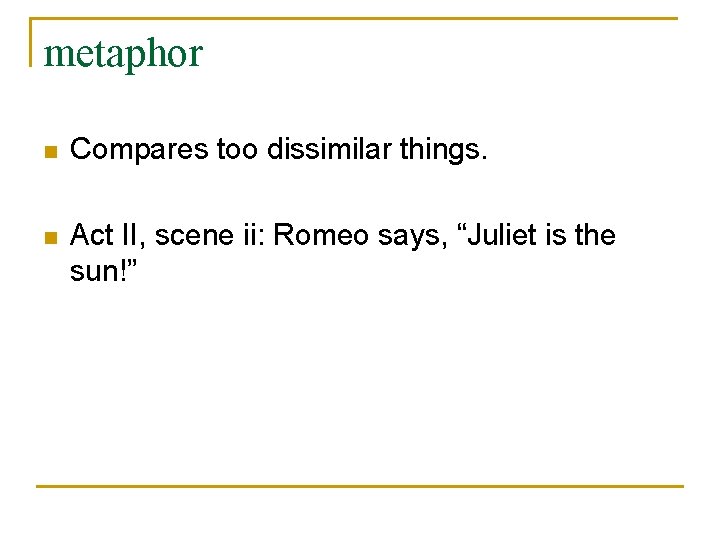 metaphor

• Compares too dissimilar things.

• Act II, scene ii: Romeo says, "Juliet is the sun!"